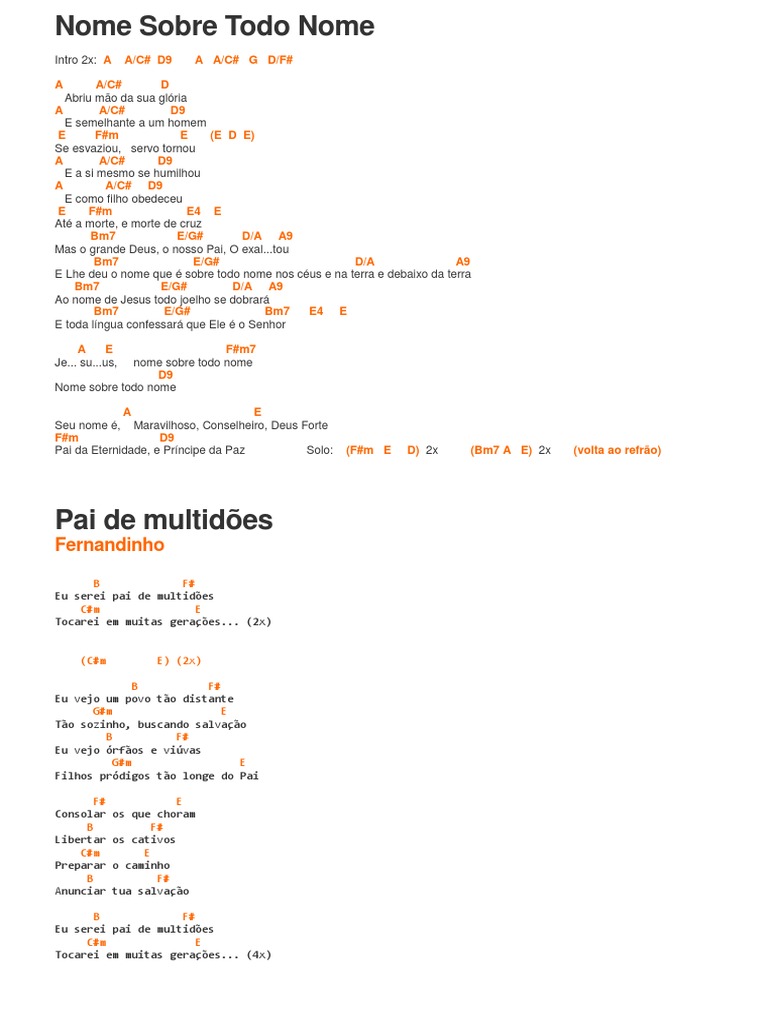 Nome Sobre Todo Nome

Intro 2x: A A/C# D9 A A/C# G D/F#

A A/C# D
Abriu mão da sua glória
A A/C# D9
E semelhante a um homem
E F#m E (E D E)
Se esvaziou, servo tornou
A A/C# D9
E a si mesmo se humilhou
A A/C# D9
E como filho obedeceu
E F#m E4 E
Até a morte, e morte de cruz
Bm7 E/G# D/A A9
Mas o grande Deus, o nosso Pai, O exal...tou
Bm7 E/G# D/A A9
E Lhe deu o nome que é sobre todo nome nos céus e na terra e debaixo da terra
Bm7 E/G# D/A A9
Ao nome de Jesus todo joelho se dobrará
Bm7 E/G# Bm7 E4 E
E toda língua confessará que Ele é o Senhor

A E F#m7
Je... su...us, nome sobre todo nome
D9
Nome sobre todo nome

A E
Seu nome é, Maravilhoso, Conselheiro, Deus Forte
F#m D9
Pai da Eternidade, e Príncipe da Paz Solo: (F#m E D) 2x (Bm7 A E) 2x (volta ao refrão)

Pai de multidões
Fernandinho

B F#
Eu serei pai de multidões
C#m E
Tocarei em muitas gerações... (2x)

(C#m E) (2x)

B F#
Eu vejo um povo tão distante
G#m E
Tão sozinho, buscando salvação
B F#
Eu vejo órfãos e viúvas
G#m E
Filhos pródigos tão longe do Pai

F# E
Consolar os que choram
B F#
Libertar os cativos
C#m E
Preparar o caminho
B F#
Anunciar tua salvação

B F#
Eu serei pai de multidões
C#m E
Tocarei em muitas gerações... (4x)